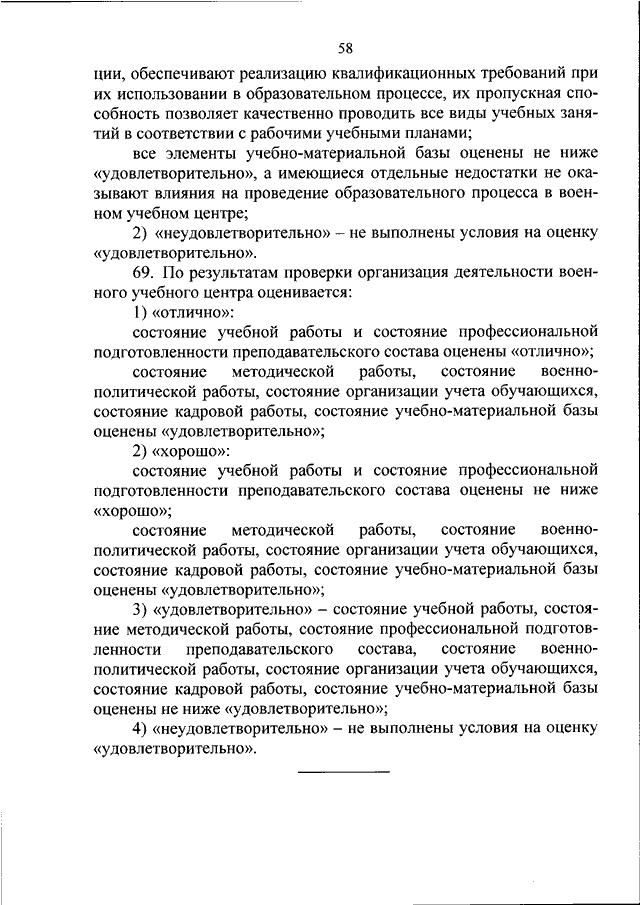 58

ции, обеспечивают реализацию квалификационных требований при их использовании в образовательном процессе, их пропускная способность позволяет качественно проводить все виды учебных занятий в соответствии с рабочими учебными планами;

все элементы учебно-материальной базы оценены не ниже «удовлетворительно», а имеющиеся отдельные недостатки не оказывают влияния на проведение образовательного процесса в военном учебном центре;

2) «неудовлетворительно» – не выполнены условия на оценку «удовлетворительно».

69. По результатам проверки организация деятельности военного учебного центра оценивается:

1) «отлично»:

состояние учебной работы и состояние профессиональной подготовленности преподавательского состава оценены «отлично»;

состояние методической работы, состояние военно-политической работы, состояние организации учета обучающихся, состояние кадровой работы, состояние учебно-материальной базы оценены «удовлетворительно»;

2) «хорошо»:

состояние учебной работы и состояние профессиональной подготовленности преподавательского состава оценены не ниже «хорошо»;

состояние методической работы, состояние военно-политической работы, состояние организации учета обучающихся, состояние кадровой работы, состояние учебно-материальной базы оценены «удовлетворительно»;

3) «удовлетворительно» – состояние учебной работы, состояние методической работы, состояние профессиональной подготовленности преподавательского состава, состояние военно-политической работы, состояние организации учета обучающихся, состояние кадровой работы, состояние учебно-материальной базы оценены не ниже «удовлетворительно»;

4) «неудовлетворительно» – не выполнены условия на оценку «удовлетворительно».